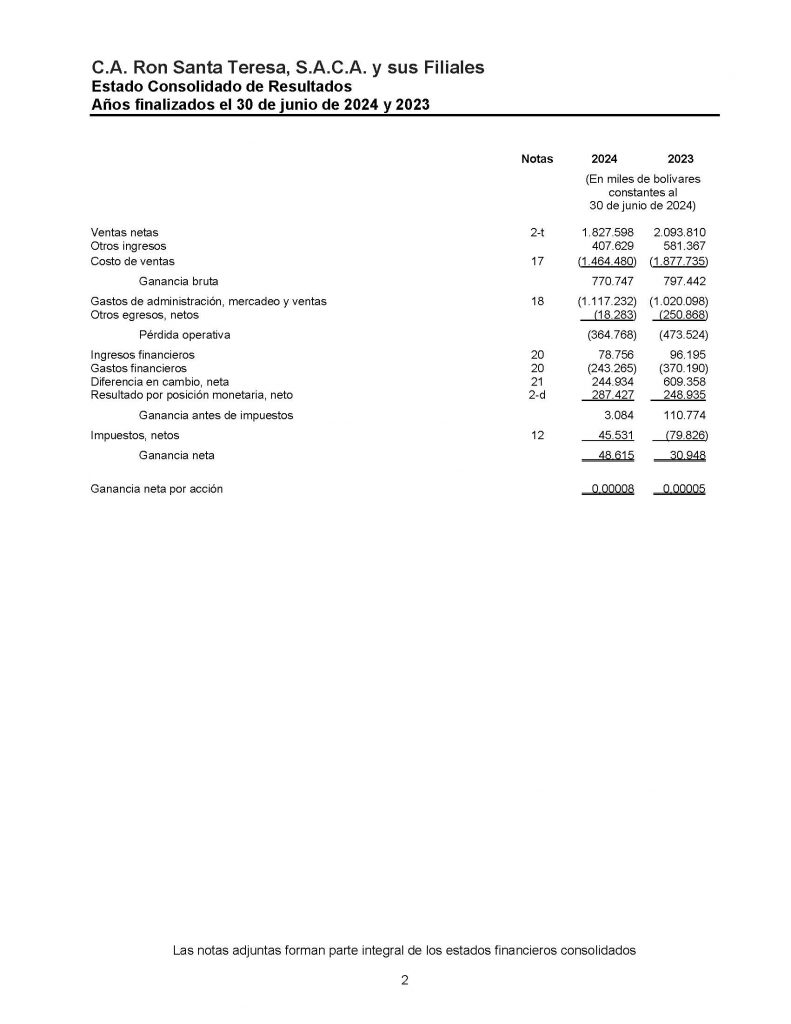 C.A. Ron Santa Teresa, S.A.C.A. y sus Filiales
Estado Consolidado de Resultados
Años finalizados el 30 de junio de 2024 y 2023

| | Notas | 2024 | 2023 |
|---|---|---|---|
| | | (En miles de bolívares constantes al 30 de junio de 2024) | |
| Ventas netas | 2-t | 1.827.598 | 2.093.810 |
| Otros ingresos | | 407.629 | 581.367 |
| Costo de ventas | 17 | (1.464.480) | (1.877.735) |
| Ganancia bruta | | 770.747 | 797.442 |
| Gastos de administración, mercadeo y ventas | 18 | (1.117.232) | (1.020.098) |
| Otros egresos, netos | | (18.283) | (250.868) |
| Pérdida operativa | | (364.768) | (473.524) |
| Ingresos financieros | 20 | 78.756 | 96.195 |
| Gastos financieros | 20 | (243.265) | (370.190) |
| Diferencia en cambio, neta | 21 | 244.934 | 609.358 |
| Resultado por posición monetaria, neto | 2-d | 287.427 | 248.935 |
| Ganancia antes de impuestos | | 3.084 | 110.774 |
| Impuestos, netos | 12 | 45.531 | (79.826) |
| Ganancia neta | | 48.615 | 30.948 |
| Ganancia neta por acción | | 0,00008 | 0,00005 |

Las notas adjuntas forman parte integral de los estados financieros consolidados

2